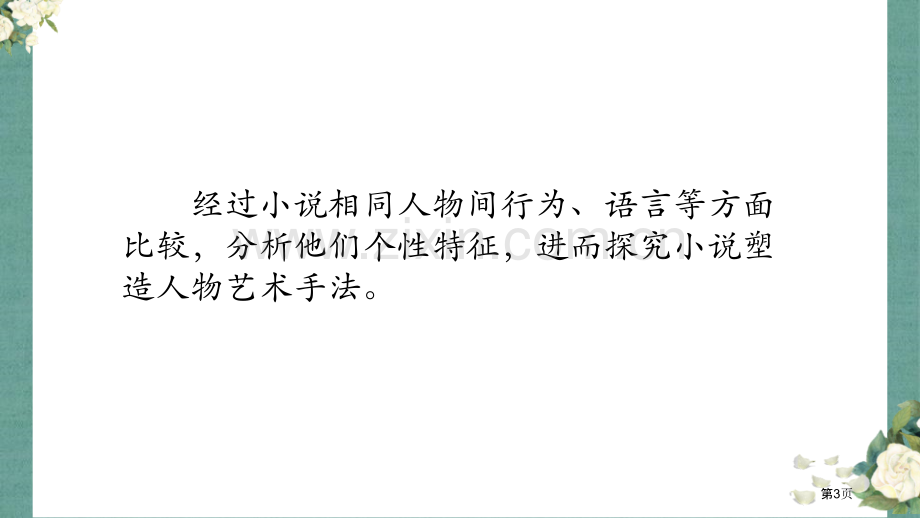 经过小说相同人物间行为、语言等方面比较，分析他们个性特征，进而探究小说塑造人物艺术手法。

www.zixin.com.cn

第3页